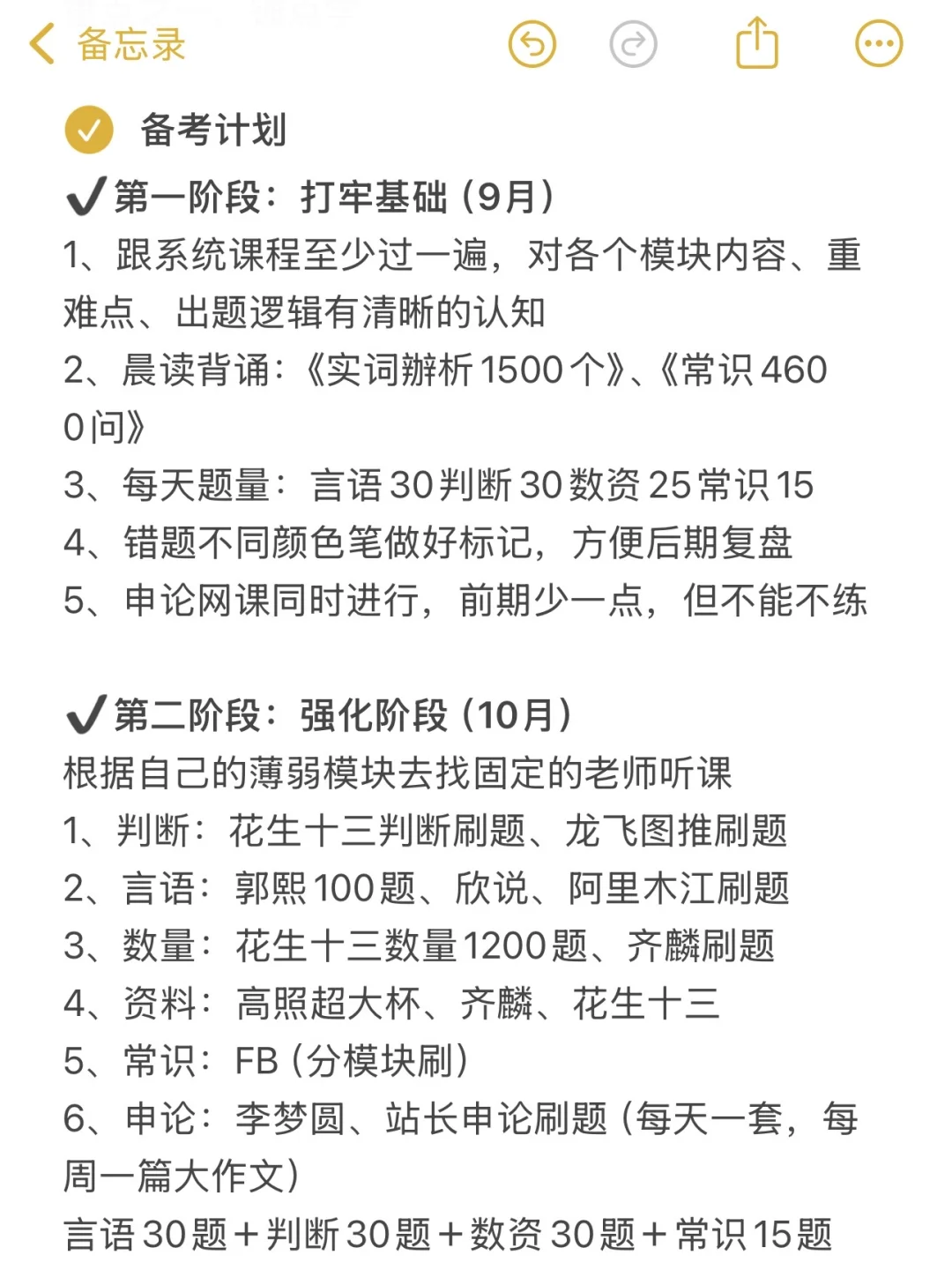 备忘录

备考计划

✔第一阶段：打牢基础（9月）
1、跟系统课程至少过一遍，对各个模块内容、重难点、出题逻辑有清晰的认知
2、晨读背诵：《实词辨析1500个》、《常识4600问》
3、每天题量：言语30判断30数资25常识15
4、错题不同颜色笔做好标记，方便后期复盘
5、申论网课同时进行，前期少一点，但不能不练

✔第二阶段：强化阶段（10月）
根据自己的薄弱模块去找固定的老师听课
1、判断：花生十三判断刷题、龙飞图推刷题
2、言语：郭熙100题、欣说、阿里木江刷题
3、数量：花生十三数量1200题、齐麟刷题
4、资料：高照超大杯、齐麟、花生十三
5、常识：FB（分模块刷）
6、申论：李梦圆、站长申论刷题（每天一套，每周一篇大作文）
言语30题＋判断30题＋数资30题＋常识15题